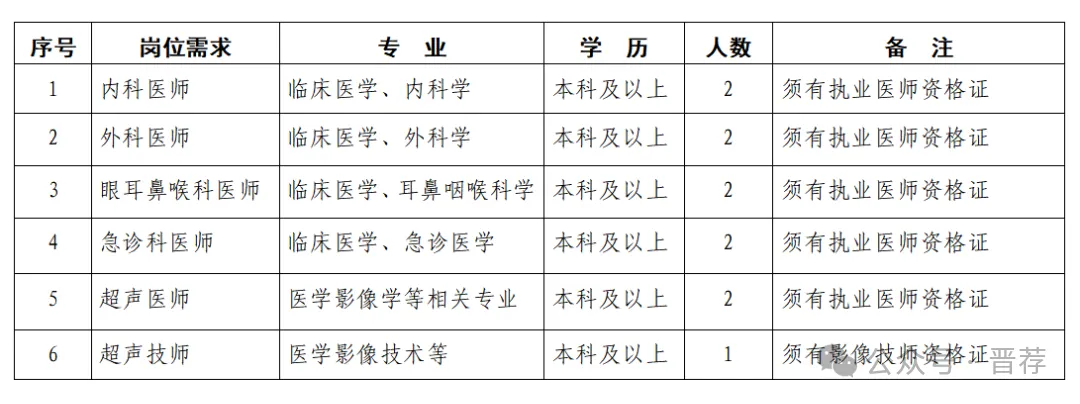 | 序号 | 岗位需求 | 专 业 | 学 历 | 人数 | 备 注 |
|---|---|---|---|---|---|
| 1 | 内科医师 | 临床医学、内科学 | 本科及以上 | 2 | 须有执业医师资格证 |
| 2 | 外科医师 | 临床医学、外科学 | 本科及以上 | 2 | 须有执业医师资格证 |
| 3 | 眼耳鼻喉科医师 | 临床医学、耳鼻咽喉科学 | 本科及以上 | 2 | 须有执业医师资格证 |
| 4 | 急诊科医师 | 临床医学、急诊医学 | 本科及以上 | 2 | 须有执业医师资格证 |
| 5 | 超声医师 | 医学影像学等相关专业 | 本科及以上 | 2 | 须有执业医师资格证 |
| 6 | 超声技师 | 医学影像技术等 | 本科及以上 | 1 | 须有影像技师资格证 |

公众号 · 晋荐